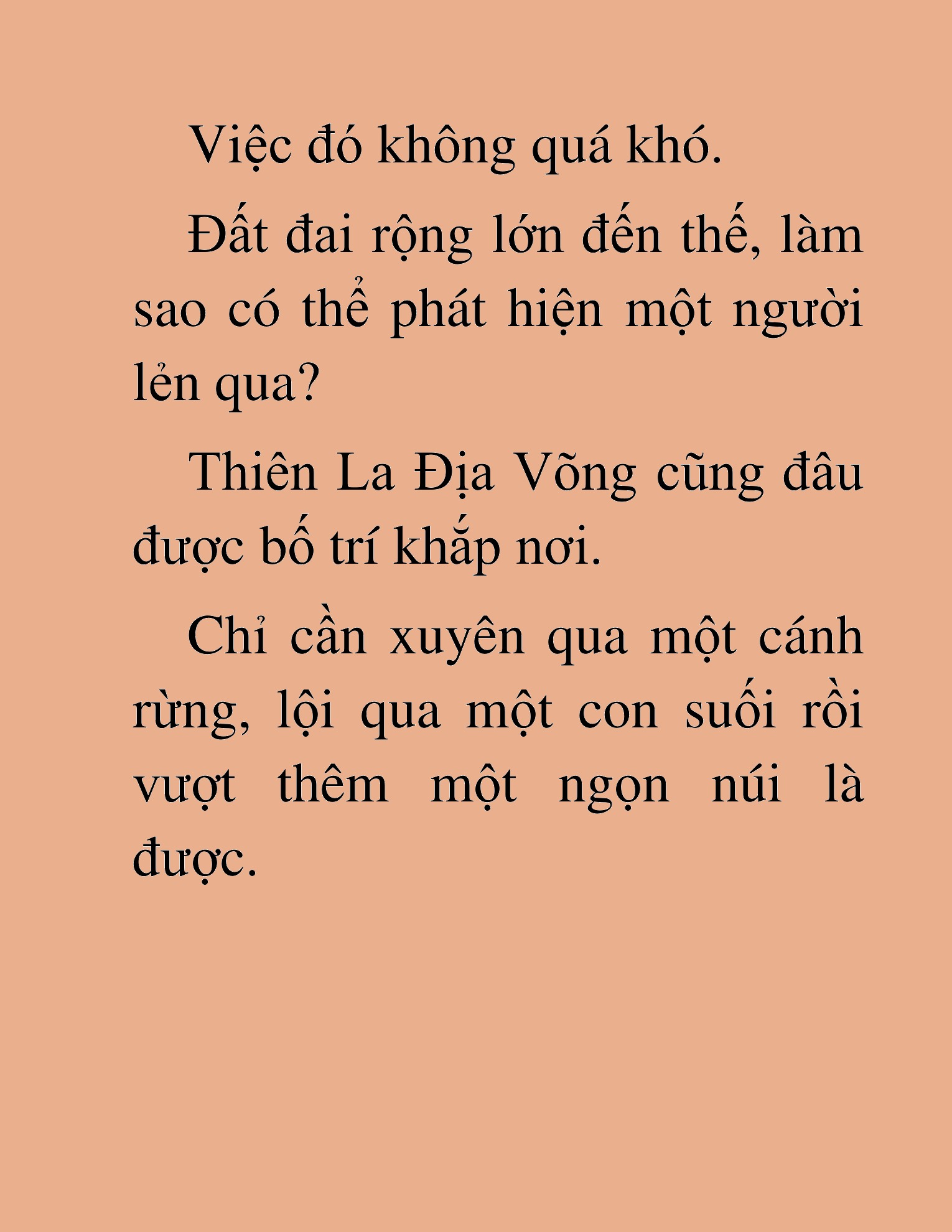 Việc đó không quá khó.

Đất đai rộng lớn đến thế, làm sao có thể phát hiện một người lẻn qua?

Thiên La Địa Võng cũng đâu được bố trí khắp nơi.

Chỉ cần xuyên qua một cánh rừng, lội qua một con suối rồi vượt thêm một ngọn núi là được.